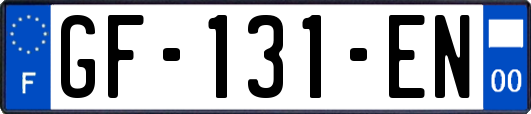 F
GF-131-EN
00